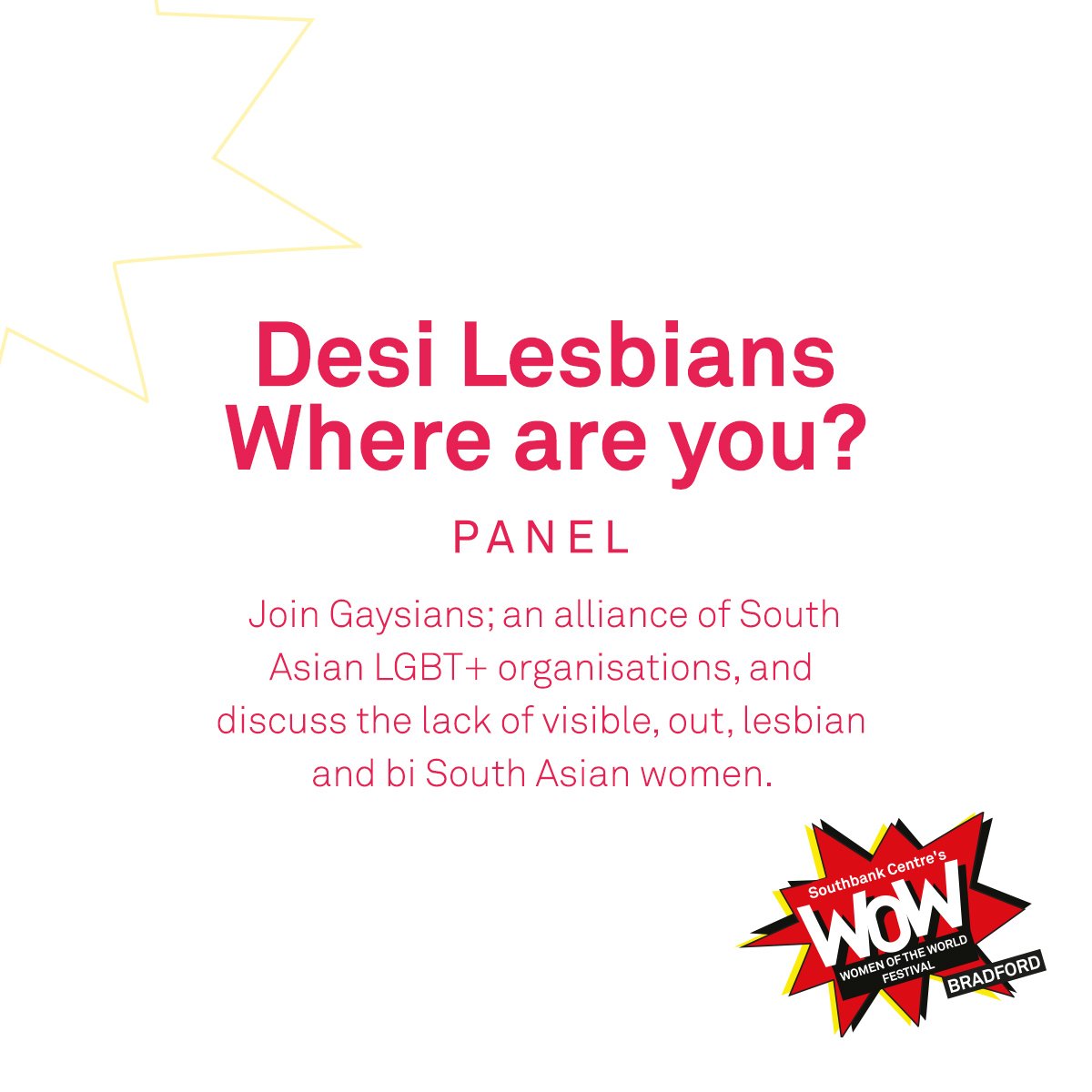 Desi Lesbians
Where are you?

PANEL

Join Gaysians; an alliance of South Asian LGBT+ organisations, and discuss the lack of visible, out, lesbian and bi South Asian women.

Southbank Centre's
WOW
WOMEN OF THE WORLD FESTIVAL
BRADFORD